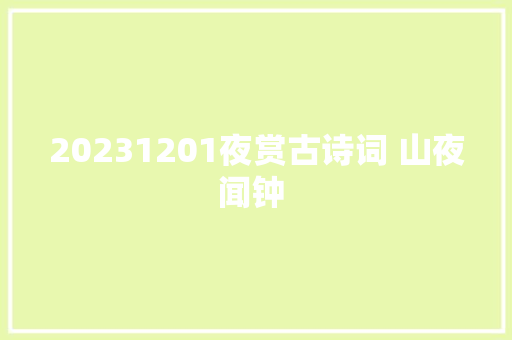 20231201夜赏古诗词 山夜闻钟